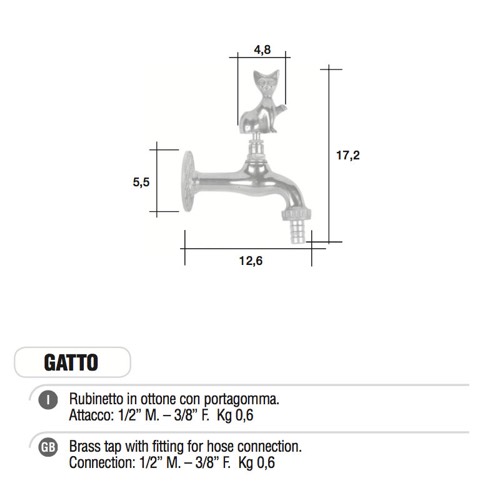 4,8

17,2

5,5

12,6

GATTO

I Rubinetto in ottone con portagomma.
Attacco: 1/2" M. – 3/8" F. Kg 0,6

GB Brass tap with fitting for hose connection.
Connection: 1/2" M. – 3/8" F. Kg 0,6